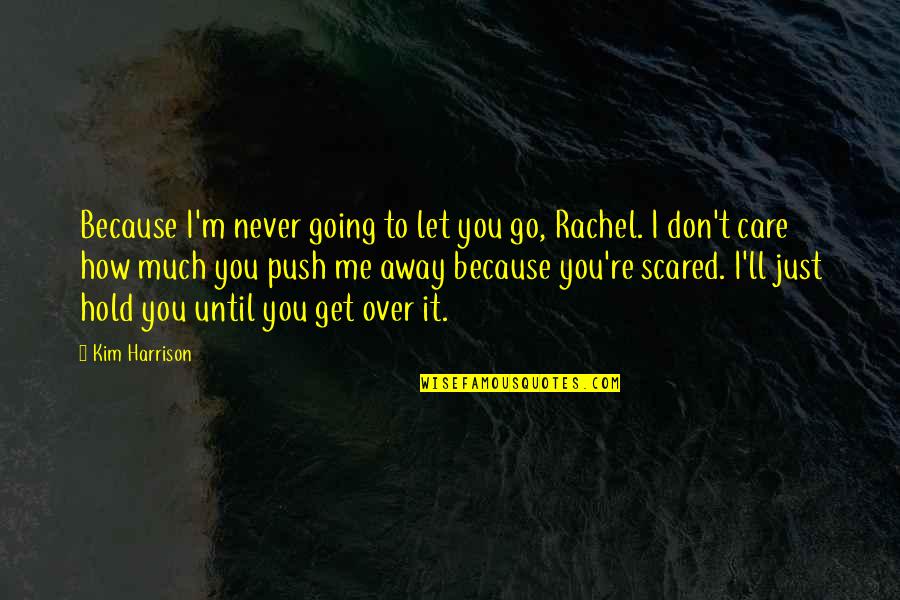 Because I'm never going to let you go, Rachel. I don't care how much you push me away because you're scared. I'll just hold you until you get over it.

Kim Harrison

WISEFAMOUSQUOTES.COM